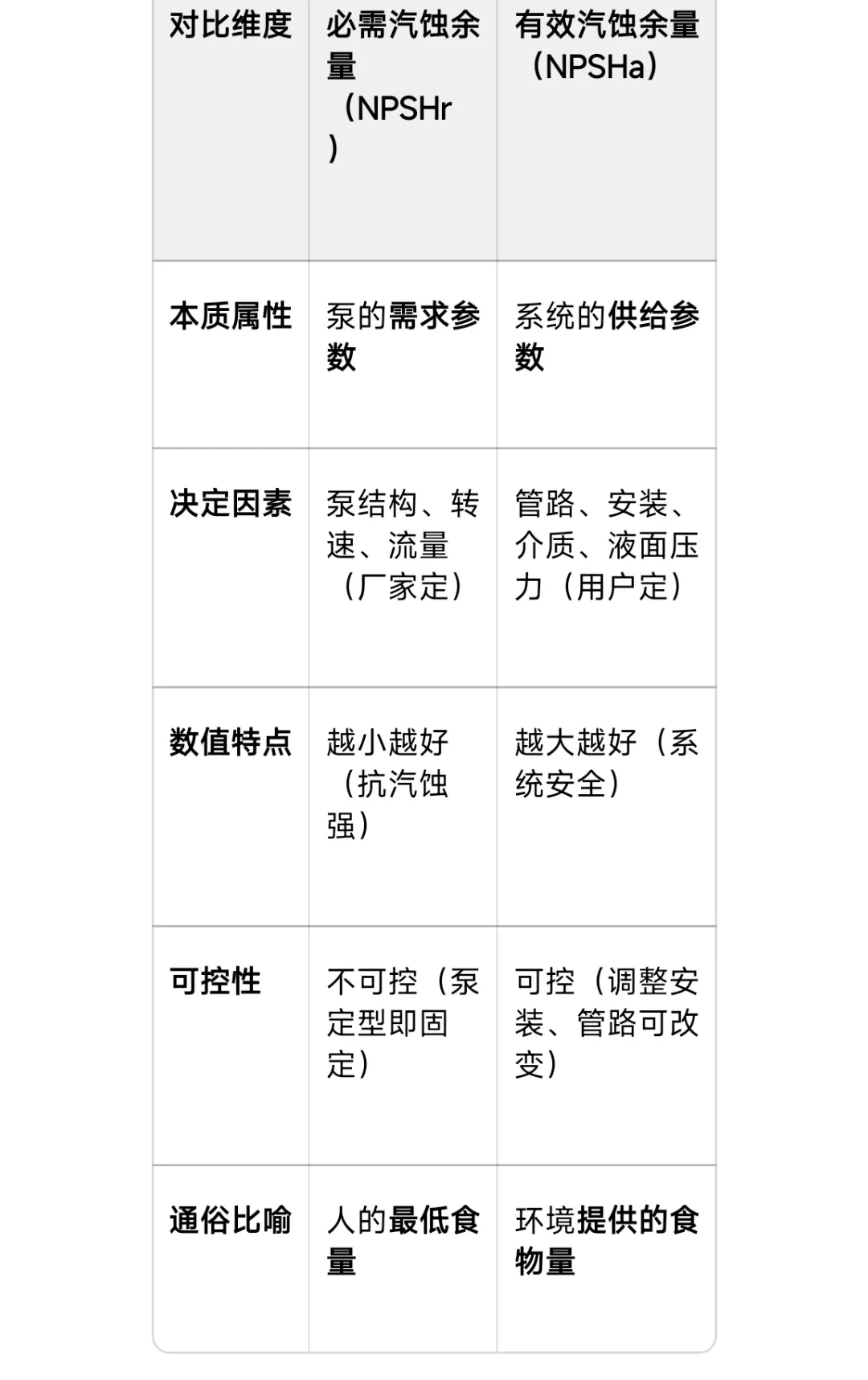 | 对比维度 | 必需汽蚀余量（NPSHr） | 有效汽蚀余量（NPSHa） |
|---|---|---|
| 本质属性 | 泵的需求参数 | 系统的供给参数 |
| 决定因素 | 泵结构、转速、流量（厂家定） | 管路、安装、介质、液面压力（用户定） |
| 数值特点 | 越小越好（抗汽蚀强） | 越大越好（系统安全） |
| 可控性 | 不可控（泵定型即固定） | 可控（调整安装、管路可改变） |
| 通俗比喻 | 人的最低食量 | 环境提供的食物量 |